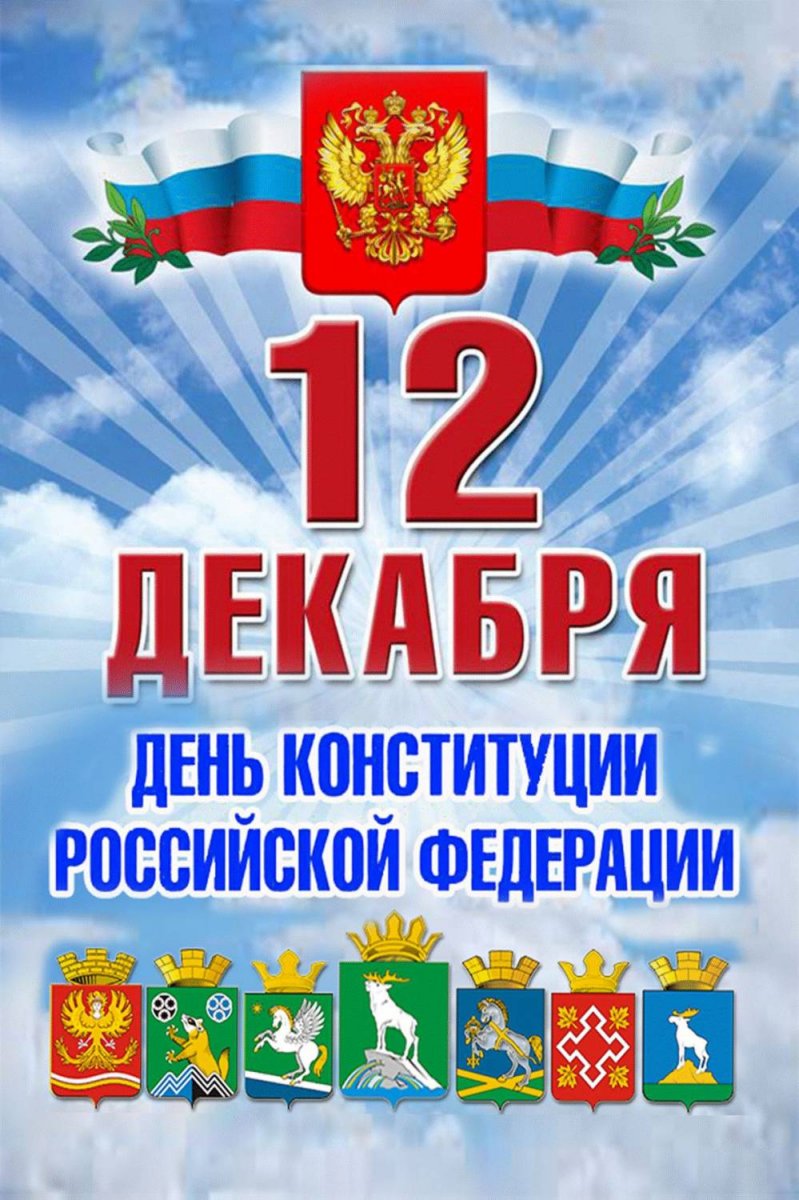 12
ДЕКАБРЯ
ДЕНЬ КОНСТИТУЦИИ
РОССИЙСКОЙ ФЕДЕРАЦИИ